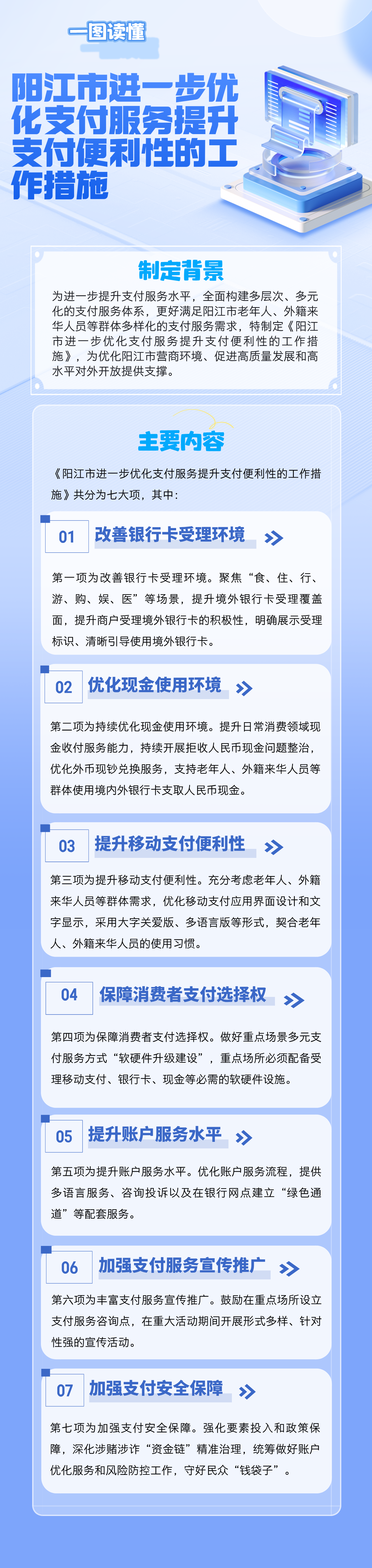 一图读懂

阳江市进一步优化支付服务提升支付便利性的工作措施

制定背景

为进一步提升支付服务水平，全面构建多层次、多元化的支付服务体系，更好满足阳江市老年人、外籍来华人员等群体多样化的支付服务需求，特制定《阳江市进一步优化支付服务提升支付便利性的工作措施》，为优化阳江市营商环境、促进高质量发展和高水平对外开放提供支撑。

主要内容

《阳江市进一步优化支付服务提升支付便利性的工作措施》共分为七大项，其中：

01 改善银行卡受理环境

第一项为改善银行卡受理环境。聚焦“食、住、行、游、购、娱、医”等场景，提升境外银行卡受理覆盖面，提升商户受理境外银行卡的积极性，明确展示受理标识、清晰引导使用境外银行卡。

02 优化现金使用环境

第二项为持续优化现金使用环境。提升日常消费领域现金收付服务能力，持续开展拒收人民币现金问题整治，优化外币现钞兑换服务，支持老年人、外籍来华人员等群体使用境内外银行卡支取人民币现金。

03 提升移动支付便利性

第三项为提升移动支付便利性。充分考虑老年人、外籍来华人员等群体需求，优化移动支付应用界面设计和文字显示，采用大字关爱版、多语言版等形式，契合老年人、外籍来华人员的使用习惯。

04 保障消费者支付选择权

第四项为保障消费者支付选择权。做好重点场景多元支付服务方式“软硬件升级建设”，重点场所必须配备受理移动支付、银行卡、现金等必需的软硬件设施。

05 提升账户服务水平

第五项为提升账户服务水平。优化账户服务流程，提供多语言服务、咨询投诉以及在银行网点建立“绿色通道”等配套服务。

06 加强支付服务宣传推广

第六项为丰富支付服务宣传推广。鼓励在重点场所设立支付服务咨询点，在重大活动期间开展形式多样、针对性强的宣传活动。

07 加强支付安全保障

第七项为加强支付安全保障。强化要素投入和政策保障，深化涉赌涉诈“资金链”精准治理，统筹做好账户优化服务和风险防控工作，守好民众“钱袋子”。